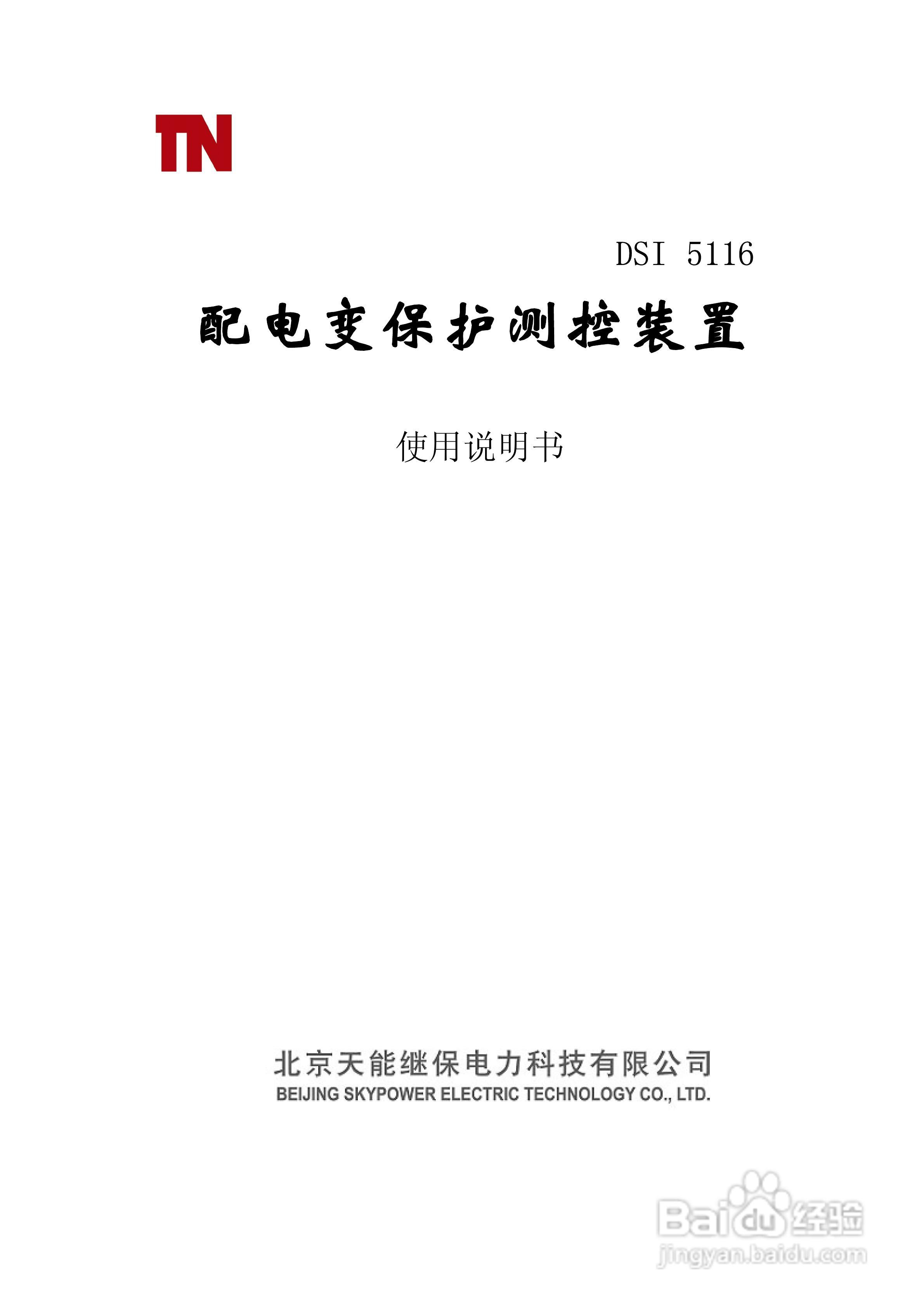 TN

DSI 5116

配电变保护测控装置

使用说明书

北京天能继保电力科技有限公司
BEIJING SKYPOWER ELECTRIC TECHNOLOGY CO., LTD.

Baidu经验
jingyan.baidu.com